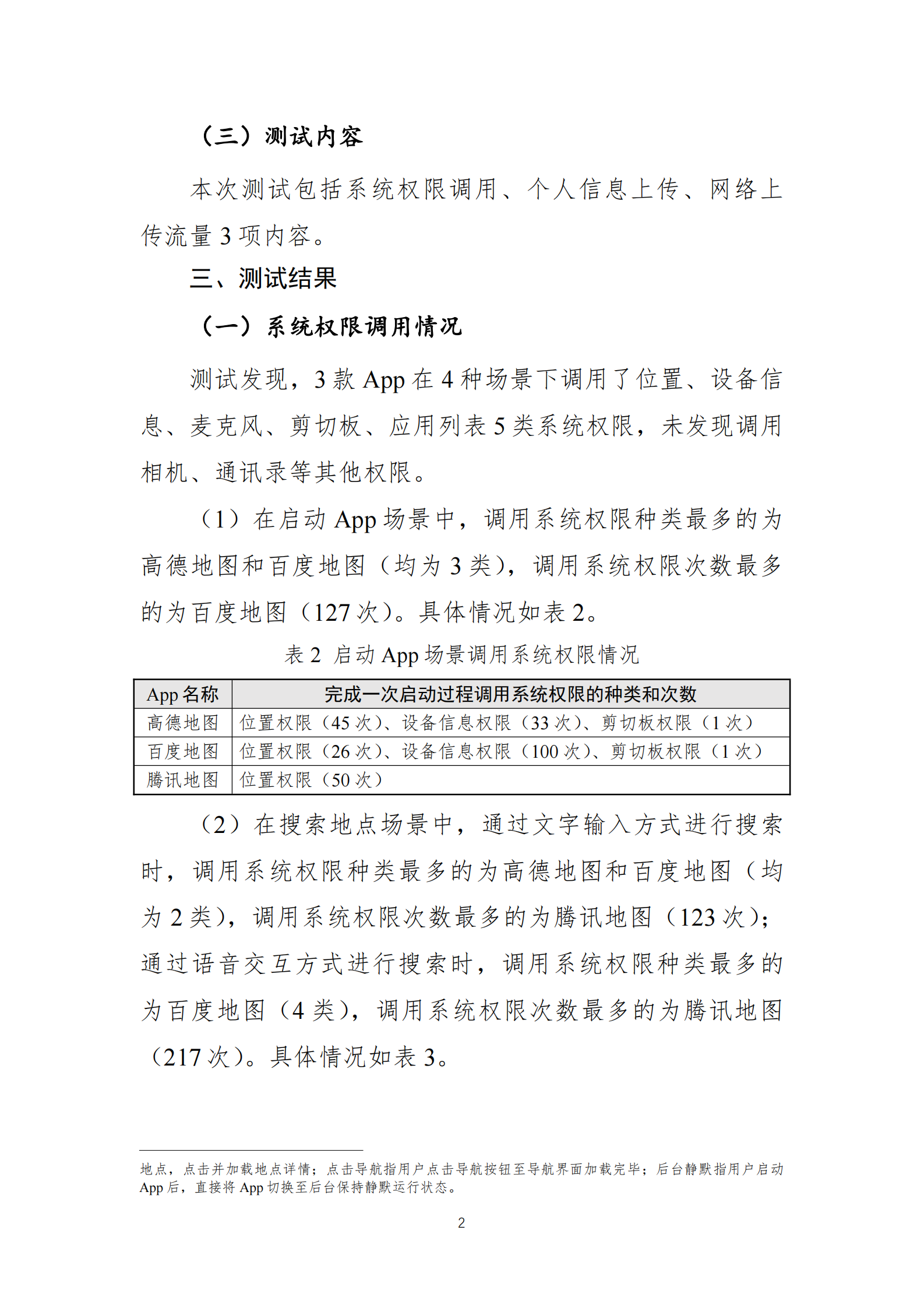 （三）测试内容

本次测试包括系统权限调用、个人信息上传、网络上传流量 3 项内容。

三、测试结果

（一）系统权限调用情况

测试发现，3 款 App 在 4 种场景下调用了位置、设备信息、麦克风、剪切板、应用列表 5 类系统权限，未发现调用相机、通讯录等其他权限。

（1）在启动 App 场景中，调用系统权限种类最多的为高德地图和百度地图（均为 3 类），调用系统权限次数最多的为百度地图（127 次）。具体情况如表 2。

表 2 启动 App 场景调用系统权限情况

| App 名称 | 完成一次启动过程调用系统权限的种类和次数 |
|---|---|
| 高德地图 | 位置权限（45 次）、设备信息权限（33 次）、剪切板权限（1 次） |
| 百度地图 | 位置权限（26 次）、设备信息权限（100 次）、剪切板权限（1 次） |
| 腾讯地图 | 位置权限（50 次） |

（2）在搜索地点场景中，通过文字输入方式进行搜索时，调用系统权限种类最多的为高德地图和百度地图（均为 2 类），调用系统权限次数最多的为腾讯地图（123 次）；通过语音交互方式进行搜索时，调用系统权限种类最多的为百度地图（4 类），调用系统权限次数最多的为腾讯地图（217 次）。具体情况如表 3。

地点，点击并加载地点详情；点击导航指用户点击导航按钮至导航界面加载完毕；后台静默指用户启动 App 后，直接将 App 切换至后台保持静默运行状态。

2